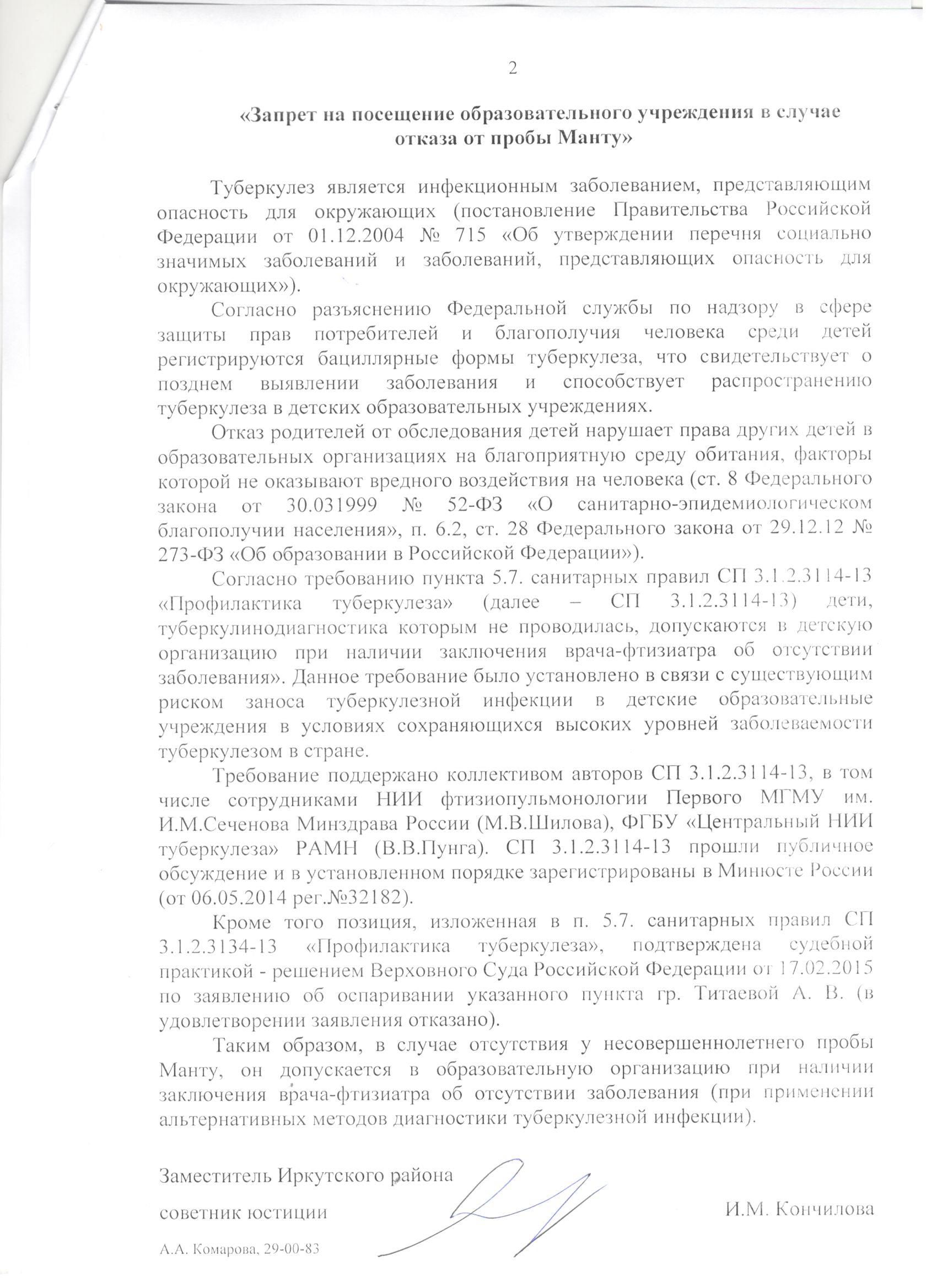 2

«Запрет на посещение образовательного учреждения в случае отказа от пробы Манту»

Туберкулез является инфекционным заболеванием, представляющим опасность для окружающих (постановление Правительства Российской Федерации от 01.12.2004 № 715 «Об утверждении перечня социально значимых заболеваний и заболеваний, представляющих опасность для окружающих»).

Согласно разъяснению Федеральной службы по надзору в сфере защиты прав потребителей и благополучия человека среди детей регистрируются бациллярные формы туберкулеза, что свидетельствует о позднем выявлении заболевания и способствует распространению туберкулеза в детских образовательных учреждениях.

Отказ родителей от обследования детей нарушает права других детей в образовательных организациях на благоприятную среду обитания, факторы которой не оказывают вредного воздействия на человека (ст. 8 Федерального закона от 30.031999 № 52-ФЗ «О санитарно-эпидемиологическом благополучии населения», п. 6.2, ст. 28 Федерального закона от 29.12.12 № 273-ФЗ «Об образовании в Российской Федерации»).

Согласно требованию пункта 5.7. санитарных правил СП 3.1.2.3114-13 «Профилактика туберкулеза» (далее – СП 3.1.2.3114-13) дети, туберкулинодиагностика которым не проводилась, допускаются в детскую организацию при наличии заключения врача-фтизиатра об отсутствии заболевания». Данное требование было установлено в связи с существующим риском заноса туберкулезной инфекции в детские образовательные учреждения в условиях сохраняющихся высоких уровней заболеваемости туберкулезом в стране.

Требование поддержано коллективом авторов СП 3.1.2.3114-13, в том числе сотрудниками НИИ фтизиопульмонологии Первого МГМУ им. И.М.Сеченова Минздрава России (М.В.Шилова), ФГБУ «Центральный НИИ туберкулеза» РАМН (В.В.Пунга). СП 3.1.2.3114-13 прошли публичное обсуждение и в установленном порядке зарегистрированы в Минюсте России (от 06.05.2014 рег.№32182).

Кроме того позиция, изложенная в п. 5.7. санитарных правил СП 3.1.2.3134-13 «Профилактика туберкулеза», подтверждена судебной практикой - решением Верховного Суда Российской Федерации от 17.02.2015 по заявлению об оспаривании указанного пункта гр. Титаевой А. В. (в удовлетворении заявления отказано).

Таким образом, в случае отсутствия у несовершеннолетнего пробы Манту, он допускается в образовательную организацию при наличии заключения врача-фтизиатра об отсутствии заболевания (при применении альтернативных методов диагностики туберкулезной инфекции).

Заместитель Иркутского района

советник юстиции И.М. Кончилова

А.А. Комарова, 29-00-83